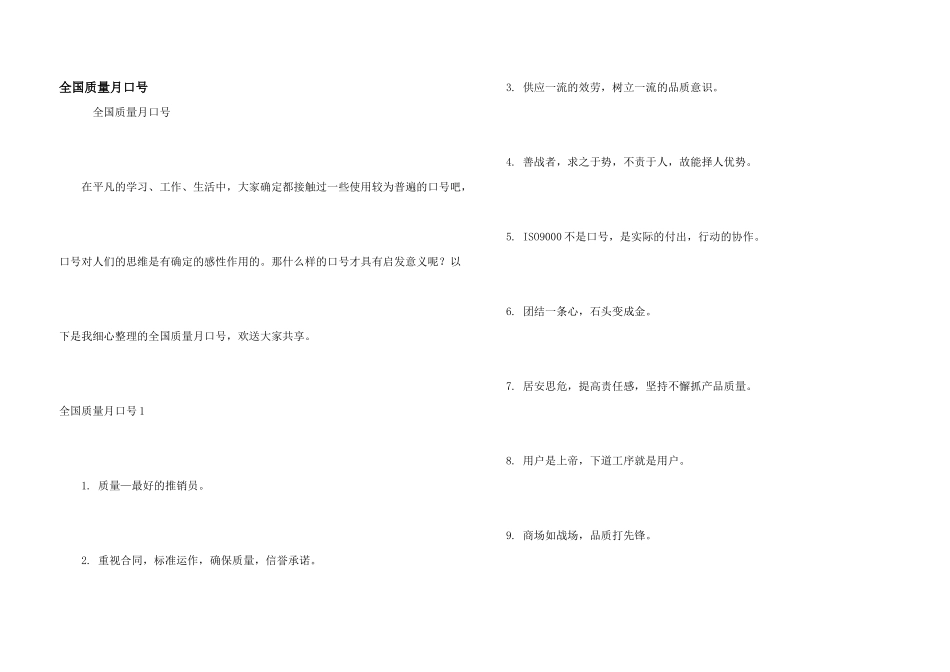 全国质量月口号

全国质量月口号

在平凡的学习、工作、生活中，大家确定都接触过一些使用较为普遍的口号吧，口号对人们的思维是有确定的感性作用的。那什么样的口号才具有启发意义呢？以下是我细心整理的全国质量月口号，欢送大家共享。

全国质量月口号 1

1. 质量—最好的推销员。

2. 重视合同，标准运作，确保质量，信誉承诺。

3. 供应一流的效劳，树立一流的品质意识。

4. 善战者，求之于势，不责于人，故能择人优势。

5. ISO9000 不是口号，是实际的付出，行动的协作。

6. 团结一条心，石头变成金。

7. 居安思危，提高责任感，坚持不懈抓产品质量。

8. 用户是上帝，下道工序就是用户。

9. 商场如战场，品质打先锋。